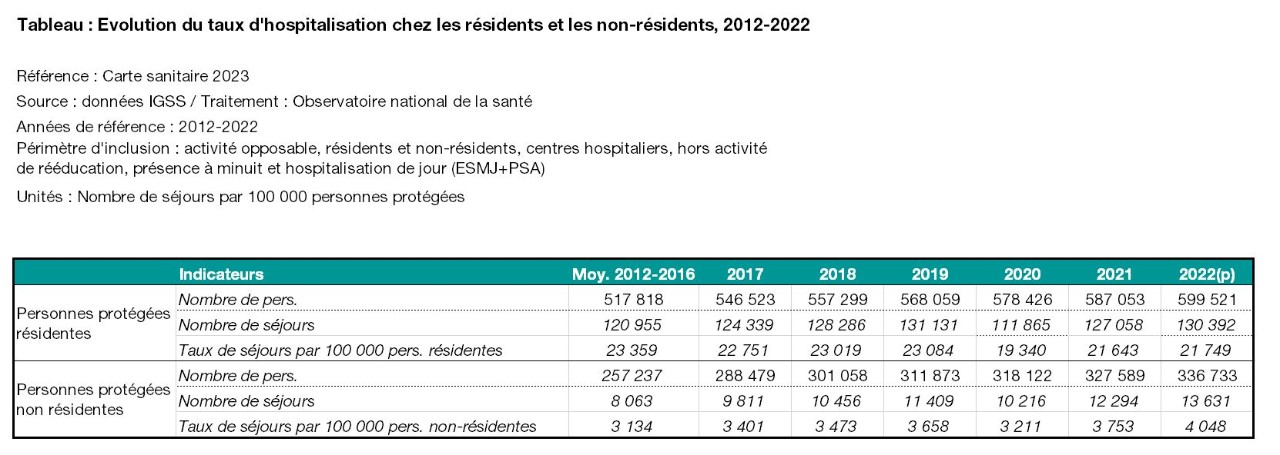 Tableau : Evolution du taux d'hospitalisation chez les résidents et les non-résidents, 2012-2022

Référence : Carte sanitaire 2023

Source : données IGSS / Traitement : Observatoire national de la santé

Années de référence : 2012-2022

Périmètre d'inclusion : activité opposable, résidents et non-résidents, centres hospitaliers, hors activité de rééducation, présence à minuit et hospitalisation de jour (ESMJ+PSA)

Unités : Nombre de séjours par 100 000 personnes protégées

| | Indicateurs | Moy. 2012-2016 | 2017 | 2018 | 2019 | 2020 | 2021 | 2022(p) |
|---|---|---|---|---|---|---|---|---|
| Personnes protégées résidentes | Nombre de pers. | 517 818 | 546 523 | 557 299 | 568 059 | 578 426 | 587 053 | 599 521 |
| | Nombre de séjours | 120 955 | 124 339 | 128 286 | 131 131 | 111 865 | 127 058 | 130 392 |
| | Taux de séjours par 100 000 pers. résidentes | 23 359 | 22 751 | 23 019 | 23 084 | 19 340 | 21 643 | 21 749 |
| Personnes protégées non résidentes | Nombre de pers. | 257 237 | 288 479 | 301 058 | 311 873 | 318 122 | 327 589 | 336 733 |
| | Nombre de séjours | 8 063 | 9 811 | 10 456 | 11 409 | 10 216 | 12 294 | 13 631 |
| | Taux de séjours par 100 000 pers. non-résidentes | 3 134 | 3 401 | 3 473 | 3 658 | 3 211 | 3 753 | 4 048 |